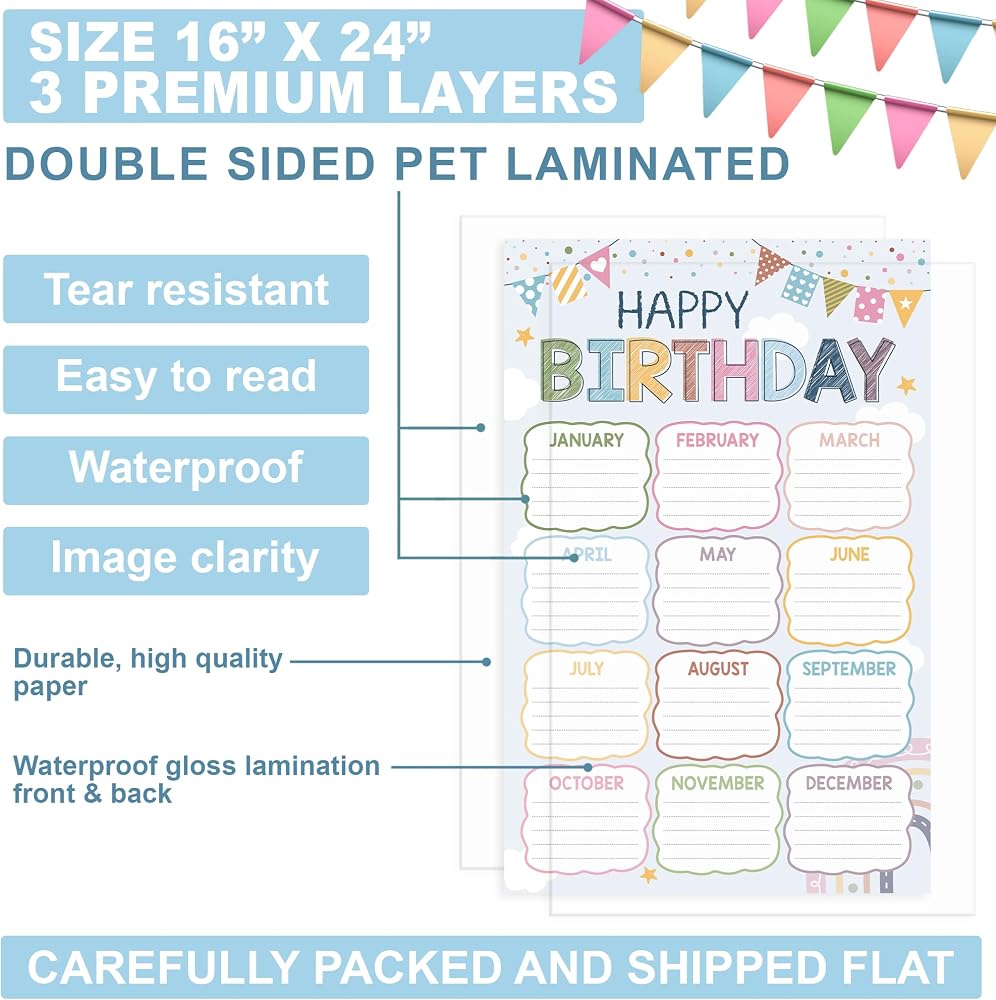 SIZE 16" X 24"
3 PREMIUM LAYERS

DOUBLE SIDED PET LAMINATED

Tear resistant

Easy to read

Waterproof

Image clarity

Durable, high quality paper

Waterproof gloss lamination front & back

HAPPY
BIRTHDAY

JANUARY
FEBRUARY
MARCH
APRIL
MAY
JUNE
JULY
AUGUST
SEPTEMBER
OCTOBER
NOVEMBER
DECEMBER

CAREFULLY PACKED AND SHIPPED FLAT